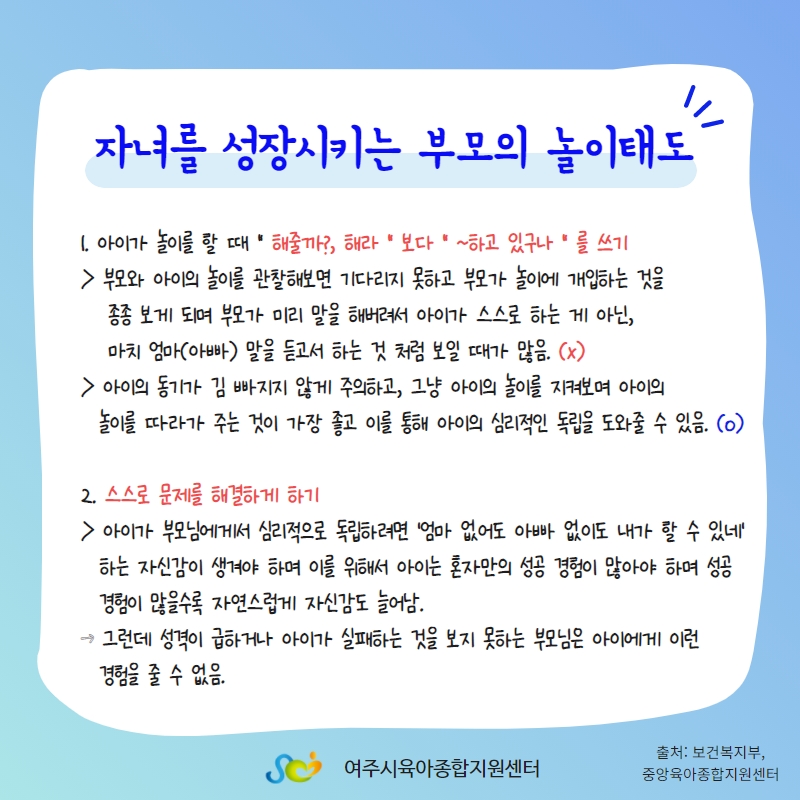 자녀를 성장시키는 부모의 놀이태도

1. 아이가 놀이를 할 때 " 해줄까?, 해라 " 보다 " ~하고 있구나 " 를 쓰기

> 부모와 아이의 놀이를 관찰해보면 기다리지 못하고 부모가 놀이에 개입하는 것을 종종 보게 되며 부모가 미리 말을 해버려서 아이가 스스로 하는 게 아닌, 마치 엄마(아빠) 말을 듣고서 하는 것 처럼 보일 때가 많음. (x)

> 아이의 동기가 김 빠지지 않게 주의하고, 그냥 아이의 놀이를 지켜보며 아이의 놀이를 따라가 주는 것이 가장 좋고 이를 통해 아이의 심리적인 독립을 도와줄 수 있음. (o)

2. 스스로 문제를 해결하게 하기

> 아이가 부모님에게서 심리적으로 독립하려면 '엄마 없어도 아빠 없이도 내가 할 수 있네' 하는 자신감이 생겨야 하며 이를 위해서 아이는 혼자만의 성공 경험이 많아야 하며 성공 경험이 많을수록 자연스럽게 자신감도 늘어남.

→ 그런데 성격이 급하거나 아이가 실패하는 것을 보지 못하는 부모님은 아이에게 이런 경험을 줄 수 없음.

여주시육아종합지원센터

출처: 보건복지부,
중앙육아종합지원센터